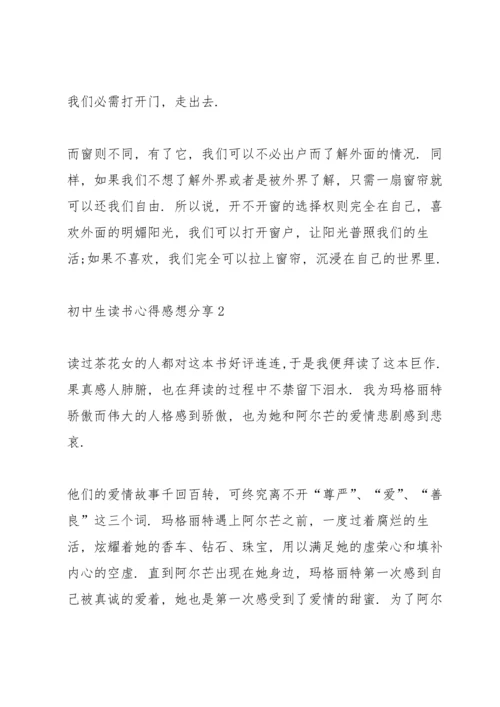 我们必需打开门，走出去.

而窗则不同，有了它，我们可以不必出户而了解外面的情况. 同样，如果我们不想了解外界或者是被外界了解，只需一扇窗帘就可以还我们自由. 所以说，开不开窗的选择权则完全在自己，喜欢外面的明媚阳光，我们可以打开窗户，让阳光普照我们的生活;如果不喜欢，我们完全可以拉上窗帘，沉浸在自己的世界里.

初中生读书心得感想分享2

读过茶花女的人都对这本书好评连连,于是我便拜读了这本巨作. 果真感人肺腑，也在拜读的过程中不禁留下泪水. 我为玛格丽特骄傲而伟大的人格感到骄傲，也为她和阿尔芒的爱情悲剧感到悲哀.

他们的爱情故事千回百转，可终究离不开“尊严”、“爱”、“善良”这三个词. 玛格丽特遇上阿尔芒之前，一度过着腐烂的生活，炫耀着她的香车、钻石、珠宝，用以满足她的虚荣心和填补内心的空虚. 直到阿尔芒出现在她身边，玛格丽特第一次感到自己被真诚的爱着，她也是第一次感受到了爱情的甜蜜. 为了阿尔